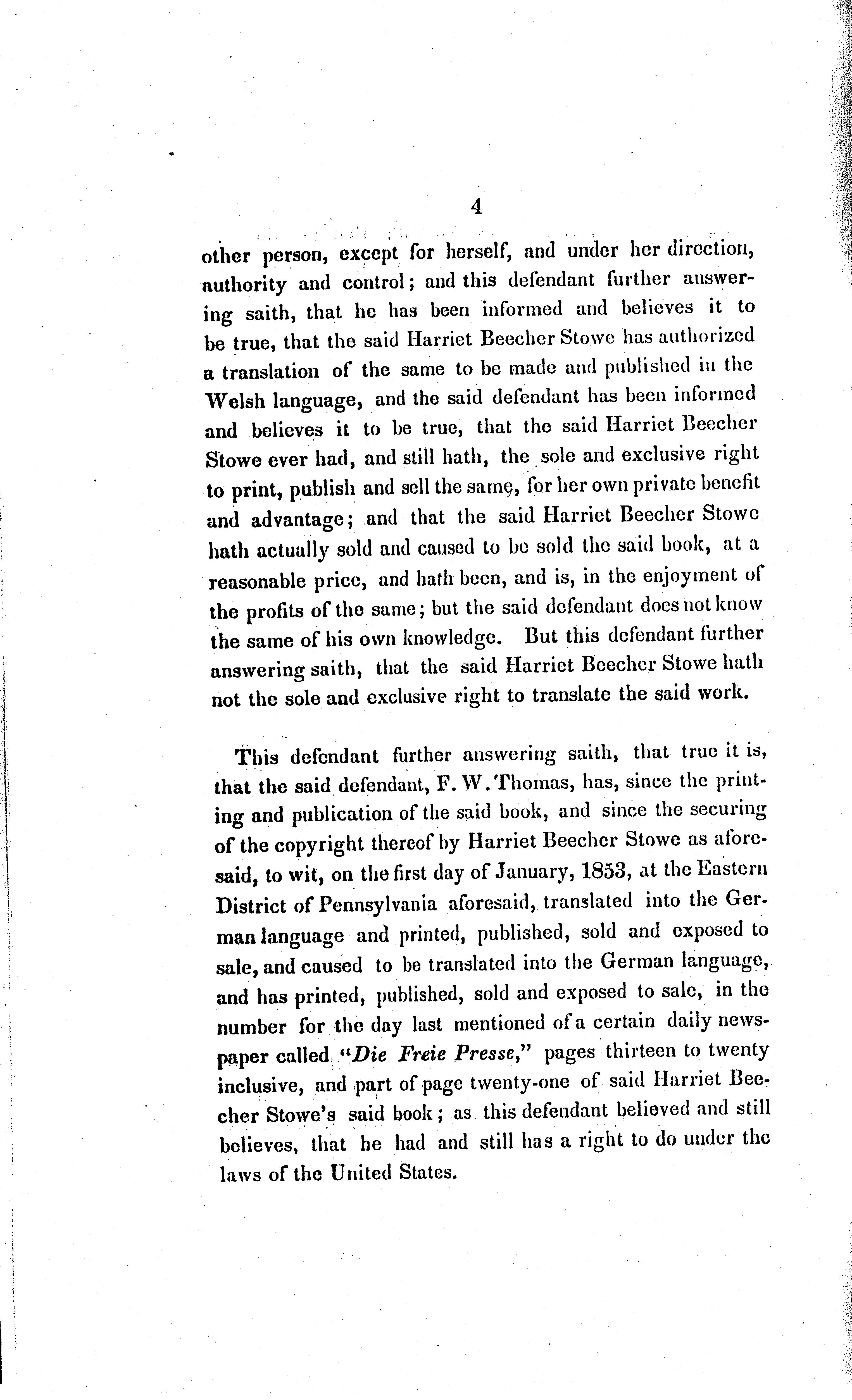 4

other person, except for herself, and under her direction, authority and control; and this defendant further answering saith, that he has been informed and believes it to be true, that the said Harriet Beecher Stowe has authorized a translation of the same to be made and published in the Welsh language, and the said defendant has been informed and believes it to be true, that the said Harriet Beecher Stowe ever had, and still hath, the sole and exclusive right to print, publish and sell the same, for her own private benefit and advantage; and that the said Harriet Beecher Stowe hath actually sold and caused to be sold the said book, at a reasonable price, and hath been, and is, in the enjoyment of the profits of the same; but the said defendant does not know the same of his own knowledge. But this defendant further answering saith, that the said Harriet Beecher Stowe hath not the sole and exclusive right to translate the said work.

This defendant further answering saith, that true it is, that the said defendant, F. W. Thomas, has, since the printing and publication of the said book, and since the securing of the copyright thereof by Harriet Beecher Stowe as aforesaid, to wit, on the first day of January, 1853, at the Eastern District of Pennsylvania aforesaid, translated into the German language and printed, published, sold and exposed to sale, and caused to be translated into the German language, and has printed, published, sold and exposed to sale, in the number for the day last mentioned of a certain daily newspaper called "Die Freie Presse," pages thirteen to twenty inclusive, and part of page twenty-one of said Harriet Beecher Stowe's said book; as this defendant believed and still believes, that he had and still has a right to do under the laws of the United States.